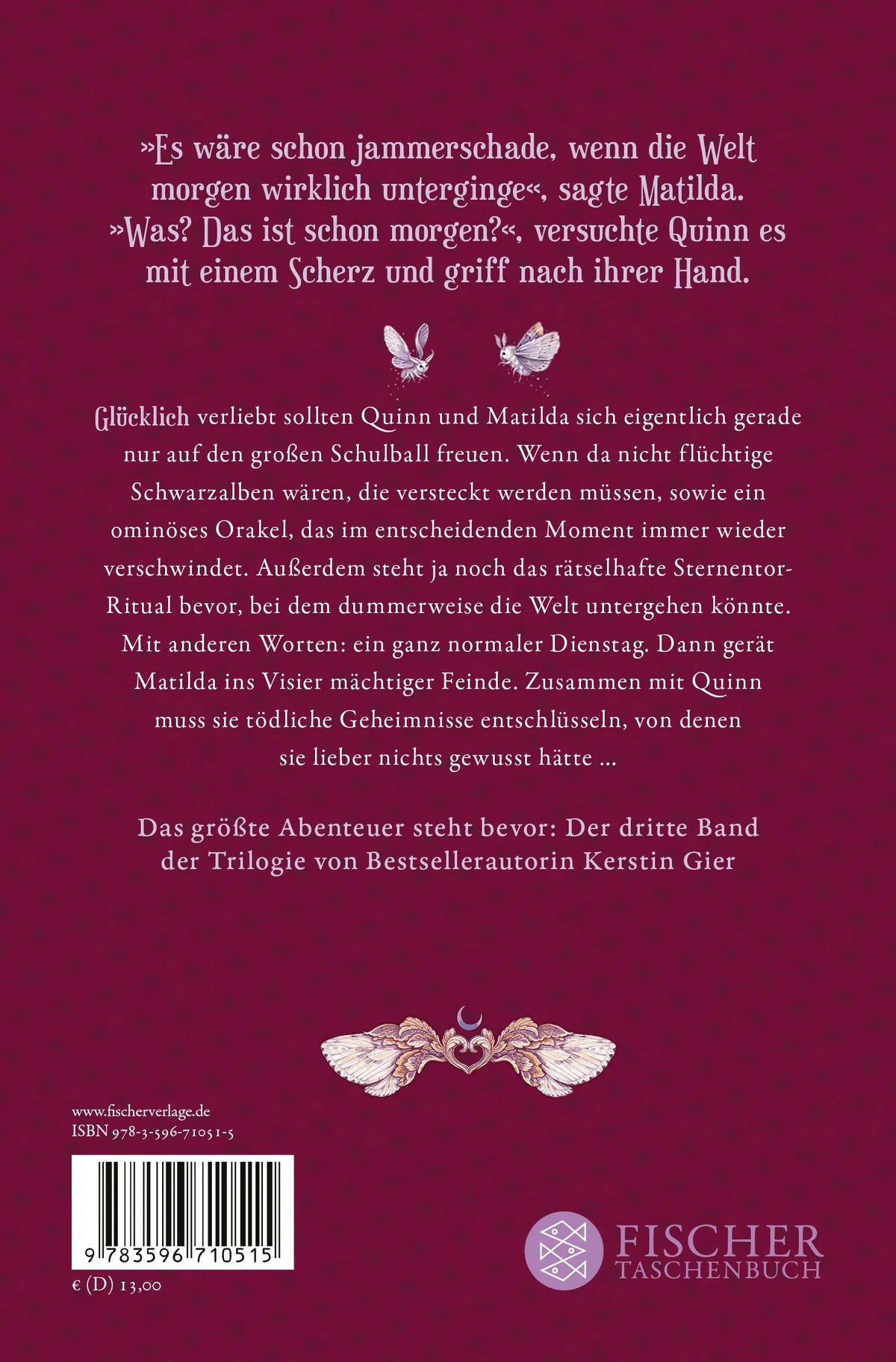 »Es wäre schon jammerschade, wenn die Welt morgen wirklich unterginge«, sagte Matilda. »Was? Das ist schon morgen?«, versuchte Quinn es mit einem Scherz und griff nach ihrer Hand.

Glücklich verliebt sollten Quinn und Matilda sich eigentlich gerade nur auf den großen Schulball freuen. Wenn da nicht flüchtige Schwarzalben wären, die versteckt werden müssen, sowie ein ominöses Orakel, das im entscheidenden Moment immer wieder verschwindet. Außerdem steht ja noch das rätselhafte Sternentor-Ritual bevor, bei dem dummerweise die Welt untergehen könnte. Mit anderen Worten: ein ganz normaler Dienstag. Dann gerät Matilda ins Visier mächtiger Feinde. Zusammen mit Quinn muss sie tödliche Geheimnisse entschlüsseln, von denen sie lieber nichts gewusst hätte …

Das größte Abenteuer steht bevor: Der dritte Band der Trilogie von Bestsellerautorin Kerstin Gier

www.fischerverlage.de
ISBN 978-3-596-71051-5

9 783596 710515

€ (D) 13,00

FISCHER TASCHENBUCH